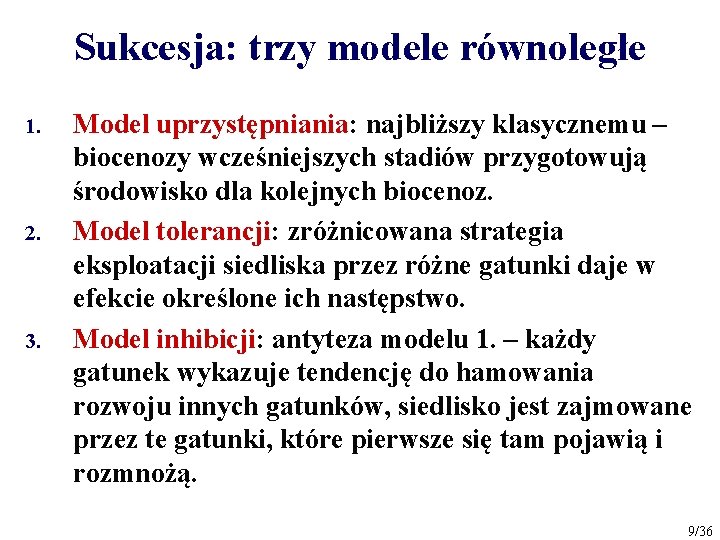 Sukcesja: trzy modele równoległe

1. Model uprzystępniania: najbliższy klasycznemu – biocenozy wcześniejszych stadiów przygotowują środowisko dla kolejnych biocenoz.

2. Model tolerancji: zróżnicowana strategia eksploatacji siedliska przez różne gatunki daje w efekcie określone ich następstwo.

3. Model inhibicji: antyteza modelu 1. – każdy gatunek wykazuje tendencję do hamowania rozwoju innych gatunków, siedlisko jest zajmowane przez te gatunki, które pierwsze się tam pojawią i rozmnożą.

9/36